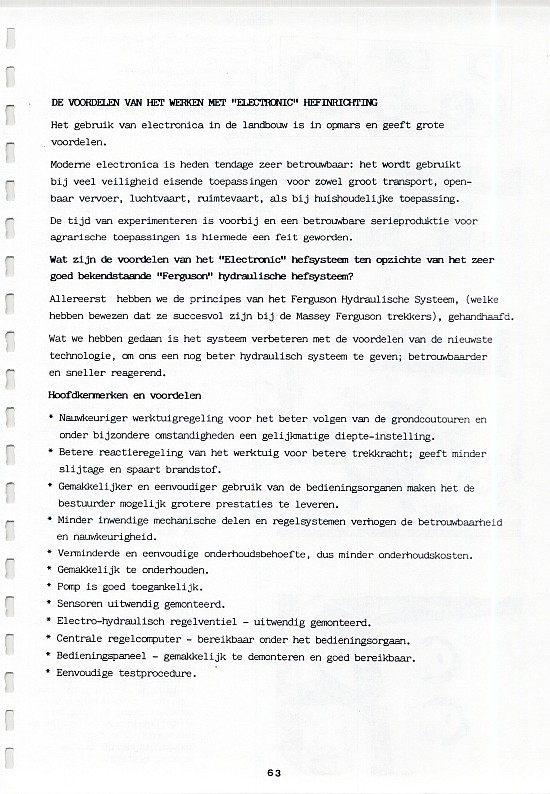 DE VOORDELEN VAN HET WERKEN MET "ELECTRONIC" HEFINRICHTING

Het gebruik van electronica in de landbouw is in opmars en geeft grote voordelen.

Moderne electronica is heden tendage zeer betrouwbaar: het wordt gebruikt bij veel veiligheid eisende toepassingen voor zowel groot transport, openbaar vervoer, luchtvaart, ruimtevaart, als bij huishoudelijke toepassing.

De tijd van experimenteren is voorbij en een betrouwbare serieproduktie voor agrarische toepassingen is hiermede een feit geworden.

Wat zijn de voordelen van het "Electronic" hefsysteem ten opzichte van het zeer goed bekendstaande "Ferguson" hydraulische hefsysteem?

Allereerst hebben we de principes van het Ferguson Hydraulische Systeem, (welke hebben bewezen dat ze succesvol zijn bij de Massey Ferguson trekkers), gehandhaafd.

Wat we hebben gedaan is het systeem verbeteren met de voordelen van de nieuwste technologie, om ons een nog beter hydraulisch systeem te geven; betrouwbaarder en sneller reagerend.

Hoofdkenmerken en voordelen

* Nauwkeuriger werktuigregeling voor het beter volgen van de grondcoutouren en onder bijzondere omstandigheden een gelijkmatige diepte-instelling.
* Betere reactieregeling van het werktuig voor betere trekkracht; geeft minder slijtage en spaart brandstof.
* Gemakkelijker en eenvoudiger gebruik van de bedieningsorganen maken het de bestuurder mogelijk grotere prestaties te leveren.
* Minder inwendige mechanische delen en regelsystemen verhogen de betrouwbaarheid en nauwkeurigheid.
* Verminderde en eenvoudige onderhoudsbehoefte, dus minder onderhoudskosten.
* Gemakkelijk te onderhouden.
* Pomp is goed toegankelijk.
* Sensoren uitwendig gemonteerd.
* Electro-hydraulisch regelventiel - uitwendig gemonteerd.
* Centrale regelcomputer - bereikbaar onder het bedieningsorgaan.
* Bedieningspaneel - gemakkelijk te demonteren en goed bereikbaar.
* Eenvoudige testprocedure.

63